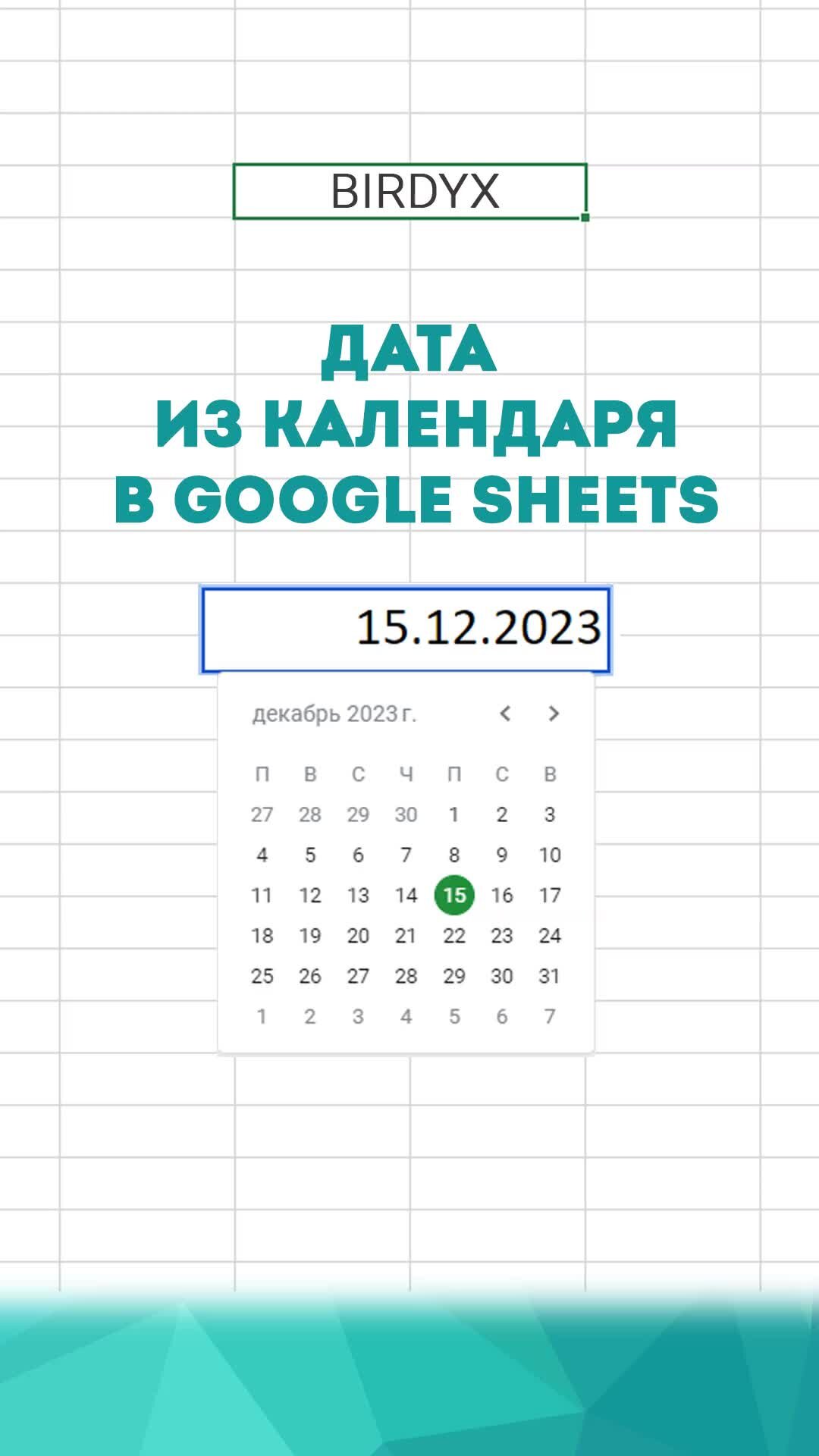 BIRDYX

ДАТА
ИЗ КАЛЕНДАРЯ
В GOOGLE SHEETS

15.12.2023

декабрь 2023 г.

| П | В | С | Ч | П | С | В |
|---|---|---|---|---|---|---|
| 27 | 28 | 29 | 30 | 1 | 2 | 3 |
| 4 | 5 | 6 | 7 | 8 | 9 | 10 |
| 11 | 12 | 13 | 14 | 15 | 16 | 17 |
| 18 | 19 | 20 | 21 | 22 | 23 | 24 |
| 25 | 26 | 27 | 28 | 29 | 30 | 31 |
| 1 | 2 | 3 | 4 | 5 | 6 | 7 |